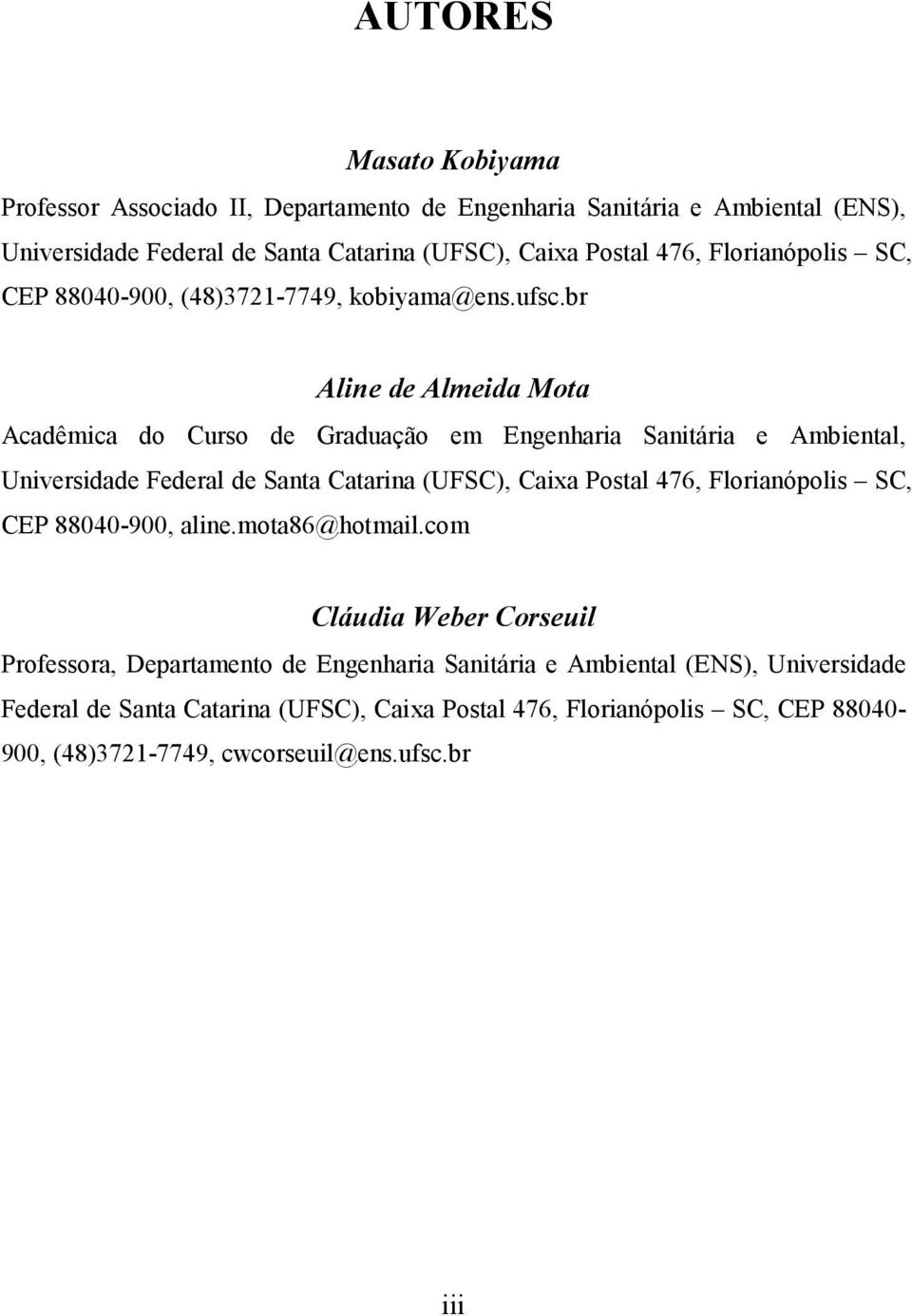 AUTORES

Masato Kobiyama

Professor Associado II, Departamento de Engenharia Sanitária e Ambiental (ENS), Universidade Federal de Santa Catarina (UFSC), Caixa Postal 476, Florianópolis – SC, CEP 88040-900, (48)3721-7749, kobiyama@ens.ufsc.br

Aline de Almeida Mota

Acadêmica do Curso de Graduação em Engenharia Sanitária e Ambiental, Universidade Federal de Santa Catarina (UFSC), Caixa Postal 476, Florianópolis – SC, CEP 88040-900, aline.mota86@hotmail.com

Cláudia Weber Corseuil

Professora, Departamento de Engenharia Sanitária e Ambiental (ENS), Universidade Federal de Santa Catarina (UFSC), Caixa Postal 476, Florianópolis – SC, CEP 88040-900, (48)3721-7749, cwcorseuil@ens.ufsc.br

iii